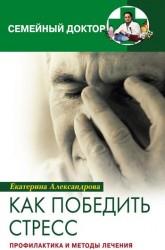 СЕМЕЙНЫЙ ДОКТОР

Екатерина Александрова

КАК ПОБЕДИТЬ СТРЕСС

ПРОФИЛАКТИКА И МЕТОДЫ ЛЕЧЕНИЯ